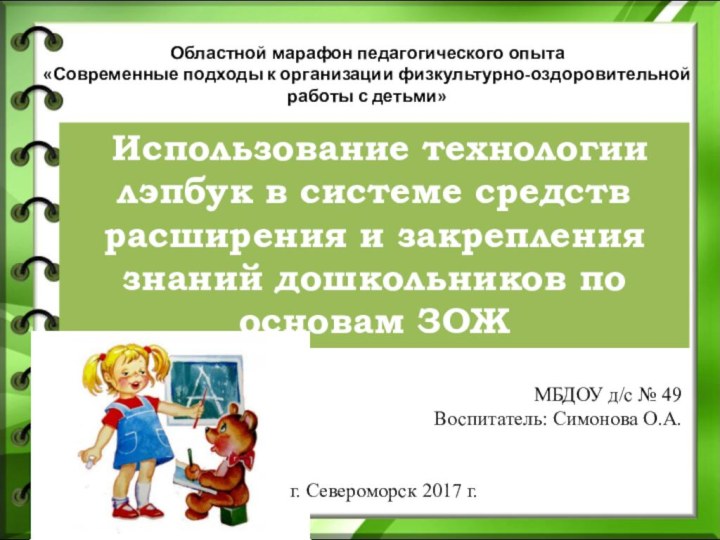 Областной марафон педагогического опыта «Современные подходы к организации физкультурно-оздоровительной работы с детьми»

Использование технологии лэпбук в системе средств расширения и закрепления знаний дошкольников по основам ЗОЖ

А

МБДОУ д/с № 49
Воспитатель: Симонова О.А.

г. Североморск 2017 г.